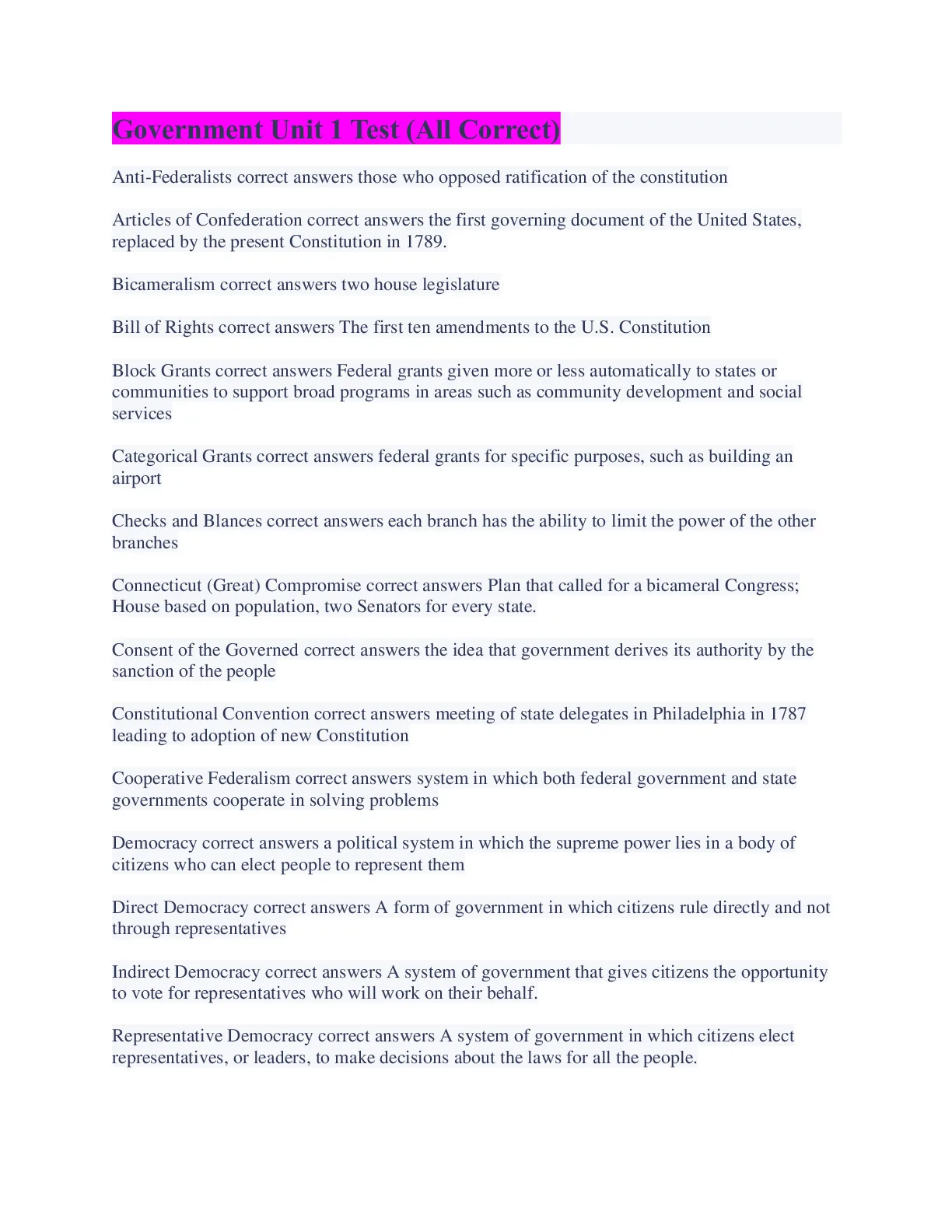 Government Unit 1 Test (All Correct)

Anti-Federalists correct answers those who opposed ratification of the constitution

Articles of Confederation correct answers the first governing document of the United States, replaced by the present Constitution in 1789.

Bicameralism correct answers two house legislature

Bill of Rights correct answers The first ten amendments to the U.S. Constitution

Block Grants correct answers Federal grants given more or less automatically to states or communities to support broad programs in areas such as community development and social services

Categorical Grants correct answers federal grants for specific purposes, such as building an airport

Checks and Blances correct answers each branch has the ability to limit the power of the other branches

Connecticut (Great) Compromise correct answers Plan that called for a bicameral Congress; House based on population, two Senators for every state.

Consent of the Governed correct answers the idea that government derives its authority by the sanction of the people

Constitutional Convention correct answers meeting of state delegates in Philadelphia in 1787 leading to adoption of new Constitution

Cooperative Federalism correct answers system in which both federal government and state governments cooperate in solving problems

Democracy correct answers a political system in which the supreme power lies in a body of citizens who can elect people to represent them

Direct Democracy correct answers A form of government in which citizens rule directly and not through representatives

Indirect Democracy correct answers A system of government that gives citizens the opportunity to vote for representatives who will work on their behalf.

Representative Democracy correct answers A system of government in which citizens elect representatives, or leaders, to make decisions about the laws for all the people.